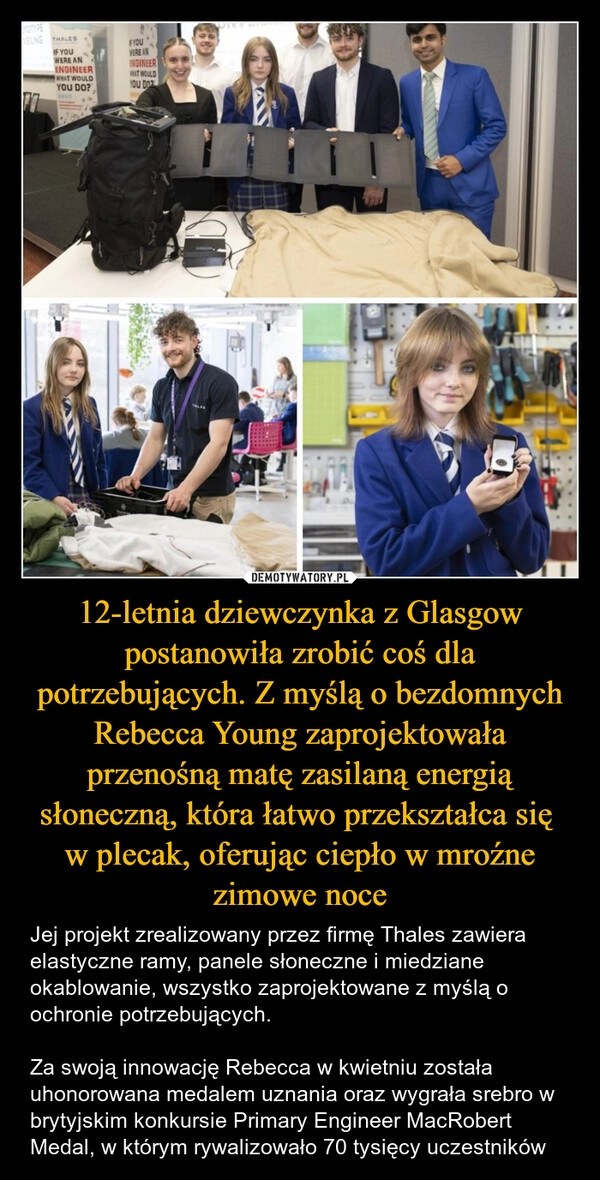 THALES
IF YOU WERE AN ENGINEER WHAT WOULD YOU DO?

IF YOU WERE AN ENGINEER WHAT WOULD YOU DO?

DEMOTYWATORY.PL

12-letnia dziewczynka z Glasgow postanowiła zrobić coś dla potrzebujących. Z myślą o bezdomnych Rebecca Young zaprojektowała przenośną matę zasilaną energią słoneczną, która łatwo przekształca się w plecak, oferując ciepło w mroźne zimowe noce

Jej projekt zrealizowany przez firmę Thales zawiera elastyczne ramy, panele słoneczne i miedziane okablowanie, wszystko zaprojektowane z myślą o ochronie potrzebujących.

Za swoją innowację Rebecca w kwietniu została uhonorowana medalem uznania oraz wygrała srebro w brytyjskim konkursie Primary Engineer MacRobert Medal, w którym rywalizowało 70 tysięcy uczestników